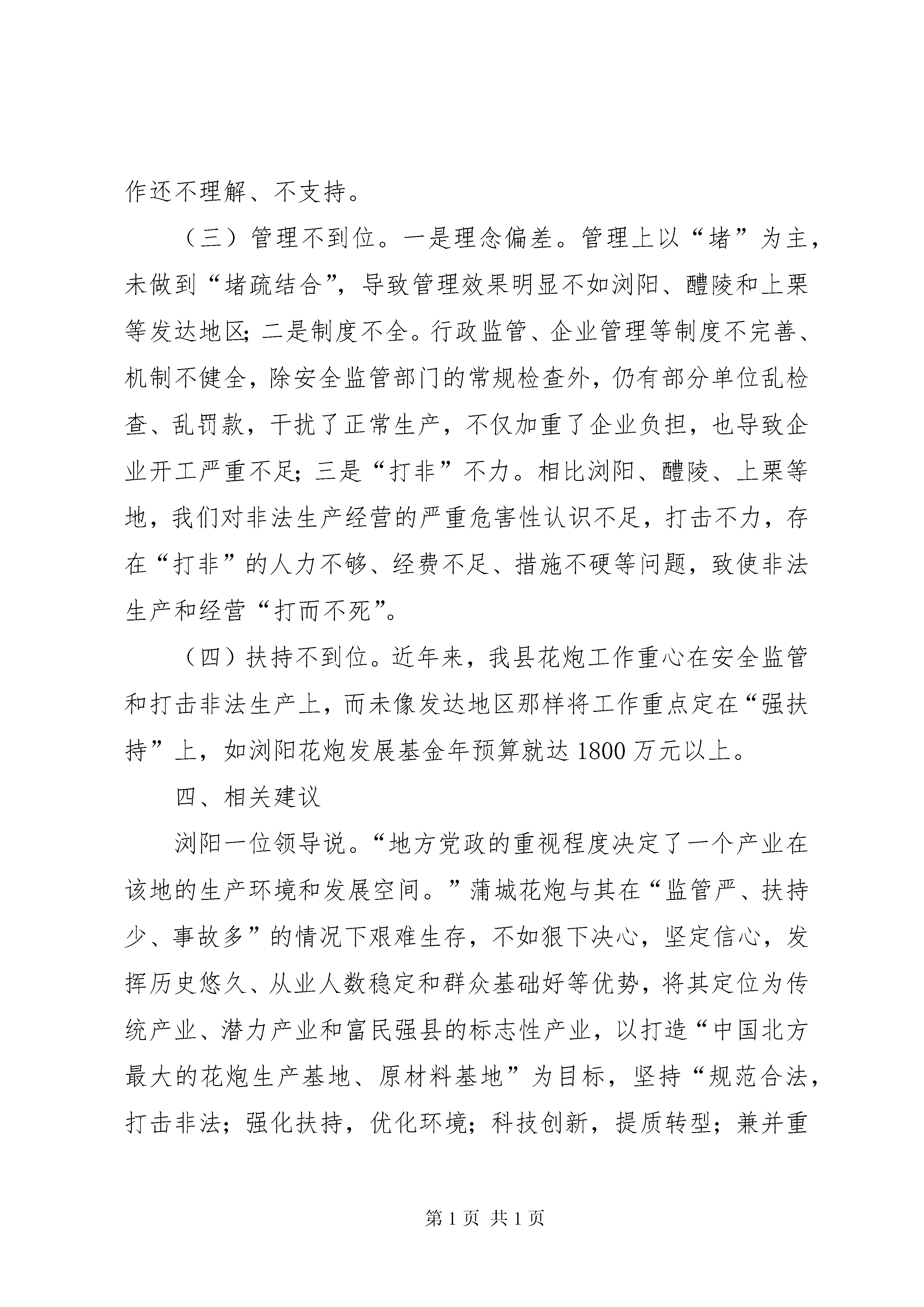 作还不理解、不支持。

（三）管理不到位。一是理念偏差。管理上以“堵”为主，未做到“堵疏结合”，导致管理效果明显不如浏阳、醴陵和上栗等发达地区；二是制度不全。行政监管、企业管理等制度不完善、机制不健全，除安全监管部门的常规检查外，仍有部分单位乱检查、乱罚款，干扰了正常生产，不仅加重了企业负担，也导致企业开工严重不足；三是“打非”不力。相比浏阳、醴陵、上栗等地，我们对非法生产经营的严重危害性认识不足，打击不力，存在“打非”的人力不够、经费不足、措施不硬等问题，致使非法生产和经营“打而不死”。

（四）扶持不到位。近年来，我县花炮工作重心在安全监管和打击非法生产上，而未像发达地区那样将工作重点定在“强扶持”上，如浏阳花炮发展基金年预算就达1800万元以上。

四、相关建议

浏阳一位领导说。“地方党政的重视程度决定了一个产业在该地的生产环境和发展空间。”蒲城花炮与其在“监管严、扶持少、事故多”的情况下艰难生存，不如狠下决心，坚定信心，发挥历史悠久、从业人数稳定和群众基础好等优势，将其定位为传统产业、潜力产业和富民强县的标志性产业，以打造“中国北方最大的花炮生产基地、原材料基地”为目标，坚持“规范合法，打击非法；强化扶持，优化环境；科技创新，提质转型；兼并重

第1页 共1页